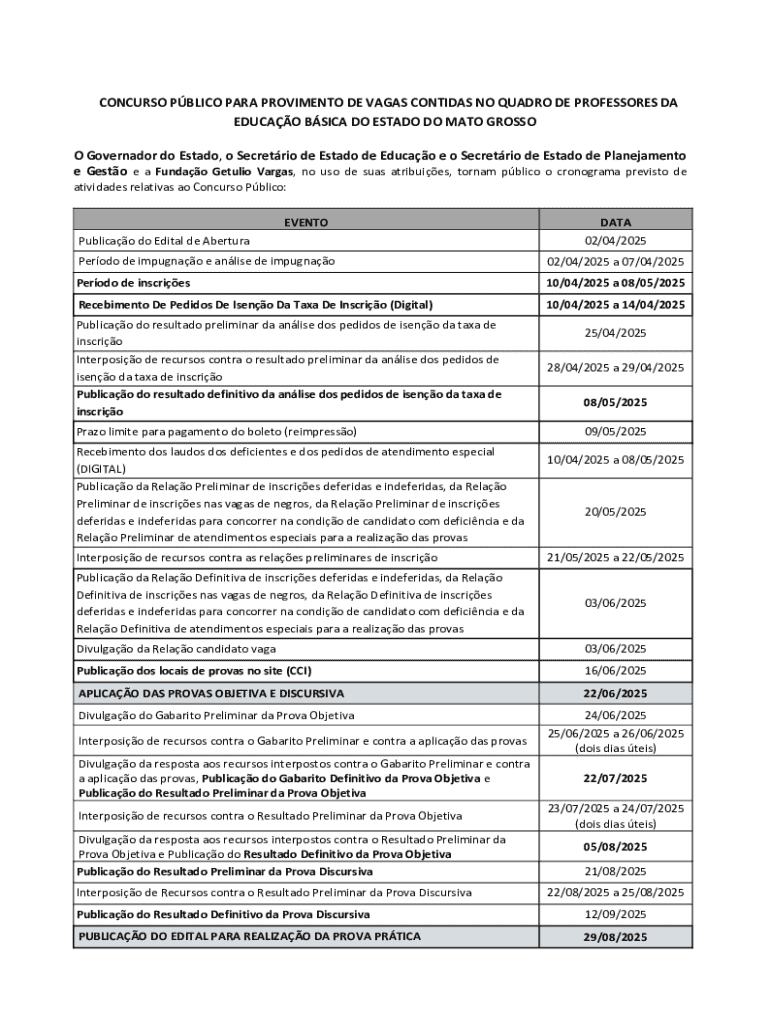 CONCURSO PÚBLICO PARA PROVIMENTO DE VAGAS CONTIDAS NO QUADRO DE PROFESSORES DA EDUCAÇÃO BÁSICA DO ESTADO DO MATO GROSSO

O Governador do Estado, o Secretário de Estado de Educação e o Secretário de Estado de Planejamento e Gestão e a Fundação Getulio Vargas, no uso de suas atribuições, tornam público o cronograma previsto de atividades relativas ao Concurso Público:

| EVENTO | DATA |
|---|---|
| Publicação do Edital de Abertura | 02/04/2025 |
| Período de impugnação e análise de impugnação | 02/04/2025 a 07/04/2025 |
| Período de inscrições | 10/04/2025 a 08/05/2025 |
| Recebimento De Pedidos De Isenção Da Taxa De Inscrição (Digital) | 10/04/2025 a 14/04/2025 |
| Publicação do resultado preliminar da análise dos pedidos de isenção da taxa de inscrição | 25/04/2025 |
| Interposição de recursos contra o resultado preliminar da análise dos pedidos de isenção da taxa de inscrição | 28/04/2025 a 29/04/2025 |
| Publicação do resultado definitivo da análise dos pedidos de isenção da taxa de inscrição | 08/05/2025 |
| Prazo limite para pagamento do boleto (reimpressão) | 09/05/2025 |
| Recebimento dos laudos dos deficientes e dos pedidos de atendimento especial (DIGITAL) | 10/04/2025 a 08/05/2025 |
| Publicação da Relação Preliminar de inscrições deferidas e indeferidas, da Relação Preliminar de inscrições nas vagas de negros, da Relação Preliminar de inscrições deferidas e indeferidas para concorrer na condição de candidato com deficiência e da Relação Preliminar de atendimentos especiais para a realização das provas | 20/05/2025 |
| Interposição de recursos contra as relações preliminares de inscrição | 21/05/2025 a 22/05/2025 |
| Publicação da Relação Definitiva de inscrições deferidas e indeferidas, da Relação Definitiva de inscrições nas vagas de negros, da Relação Definitiva de inscrições deferidas e indeferidas para concorrer na condição de candidato com deficiência e da Relação Definitiva de atendimentos especiais para a realização das provas | 03/06/2025 |
| Divulgação da Relação candidato vaga | 03/06/2025 |
| Publicação dos locais de provas no site (CCI) | 16/06/2025 |
| APLICAÇÃO DAS PROVAS OBJETIVA E DISCURSIVA | 22/06/2025 |
| Divulgação do Gabarito Preliminar da Prova Objetiva | 24/06/2025 |
| Interposição de recursos contra o Gabarito Preliminar e contra a aplicação das provas | 25/06/2025 a 26/06/2025 (dois dias úteis) |
| Divulgação da resposta aos recursos interpostos contra o Gabarito Preliminar e contra a aplicação das provas, Publicação do Gabarito Definitivo da Prova Objetiva e Publicação do Resultado Preliminar da Prova Objetiva | 22/07/2025 |
| Interposição de recursos contra o Resultado Preliminar da Prova Objetiva | 23/07/2025 a 24/07/2025 (dois dias úteis) |
| Divulgação da resposta aos recursos interpostos contra o Resultado Preliminar da Prova Objetiva e Publicação do Resultado Definitivo da Prova Objetiva | 05/08/2025 |
| Publicação do Resultado Preliminar da Prova Discursiva | 21/08/2025 |
| Interposição de Recursos contra o Resultado Preliminar da Prova Discursiva | 22/08/2025 a 25/08/2025 |
| Publicação do Resultado Definitivo da Prova Discursiva | 12/09/2025 |
| PUBLICAÇÃO DO EDITAL PARA REALIZAÇÃO DA PROVA PRÁTICA | 29/08/2025 |